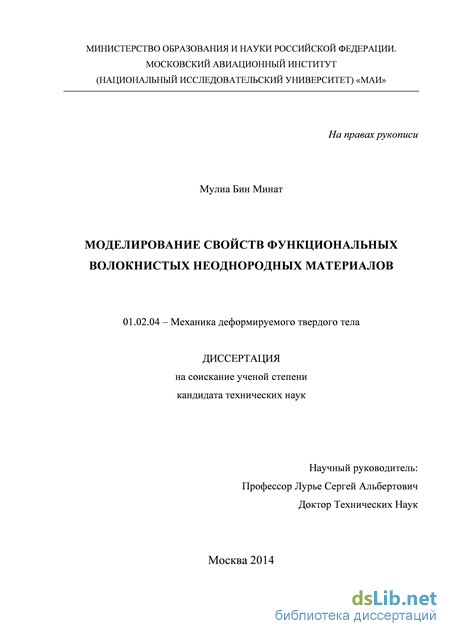 МИНИСТЕРСТВО ОБРАЗОВАНИЯ И НАУКИ РОССИЙСКОЙ ФЕДЕРАЦИИ.
МОСКОВСКИЙ АВИАЦИОННЫЙ ИНСТИТУТ
(НАЦИОНАЛЬНЫЙ ИССЛЕДОВАТЕЛЬСКИЙ УНИВЕРСИТЕТ) «МАИ»

На правах рукописи

Мулиа Бин Минат

МОДЕЛИРОВАНИЕ СВОЙСТВ ФУНКЦИОНАЛЬНЫХ ВОЛОКНИСТЫХ НЕОДНОРОДНЫХ МАТЕРИАЛОВ

01.02.04 – Механика деформируемого твердого тела

ДИССЕРТАЦИЯ
на соискание ученой степени
кандидата технических наук

Научный руководитель:
Профессор Лурье Сергей Альбертович
Доктор Технических Наук

Москва 2014

dsLib.net
библиотека диссертаций